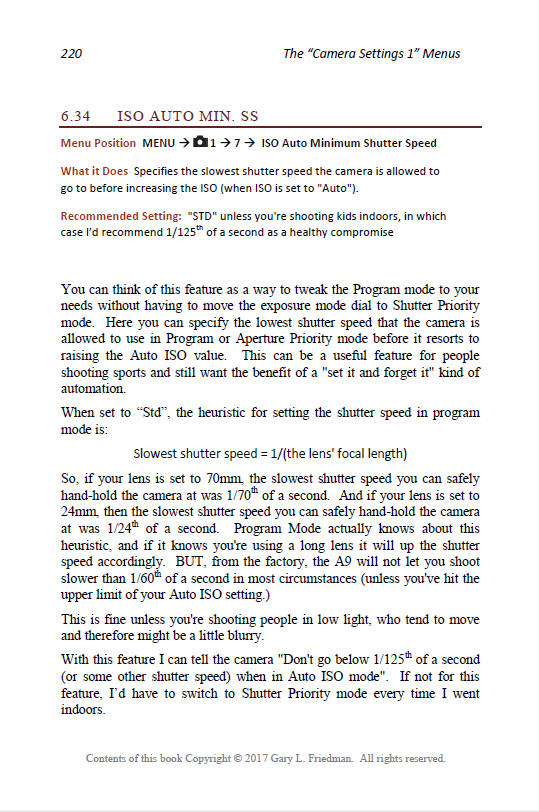 220 The "Camera Settings 1" Menus

6.34 ISO AUTO MIN. SS

Menu Position MENU → 1 → 7 → ISO Auto Minimum Shutter Speed

What it Does Specifies the slowest shutter speed the camera is allowed to go to before increasing the ISO (when ISO is set to "Auto").

Recommended Setting: "STD" unless you're shooting kids indoors, in which case I'd recommend 1/125$^{th}$ of a second as a healthy compromise

You can think of this feature as a way to tweak the Program mode to your needs without having to move the exposure mode dial to Shutter Priority mode. Here you can specify the lowest shutter speed that the camera is allowed to use in Program or Aperture Priority mode before it resorts to raising the Auto ISO value. This can be a useful feature for people shooting sports and still want the benefit of a "set it and forget it" kind of automation.

When set to "Std", the heuristic for setting the shutter speed in program mode is:

Slowest shutter speed = 1/(the lens' focal length)

So, if your lens is set to 70mm, the slowest shutter speed you can safely hand-hold the camera at was 1/70$^{th}$ of a second. And if your lens is set to 24mm, then the slowest shutter speed you can safely hand-hold the camera at was 1/24$^{th}$ of a second. Program Mode actually knows about this heuristic, and if it knows you're using a long lens it will up the shutter speed accordingly. BUT, from the factory, the A9 will not let you shoot slower than 1/60$^{th}$ of a second in most circumstances (unless you've hit the upper limit of your Auto ISO setting.)

This is fine unless you're shooting people in low light, who tend to move and therefore might be a little blurry.

With this feature I can tell the camera "Don't go below 1/125$^{th}$ of a second (or some other shutter speed) when in Auto ISO mode". If not for this feature, I'd have to switch to Shutter Priority mode every time I went indoors.

Contents of this book Copyright © 2017 Gary L. Friedman. All rights reserved.